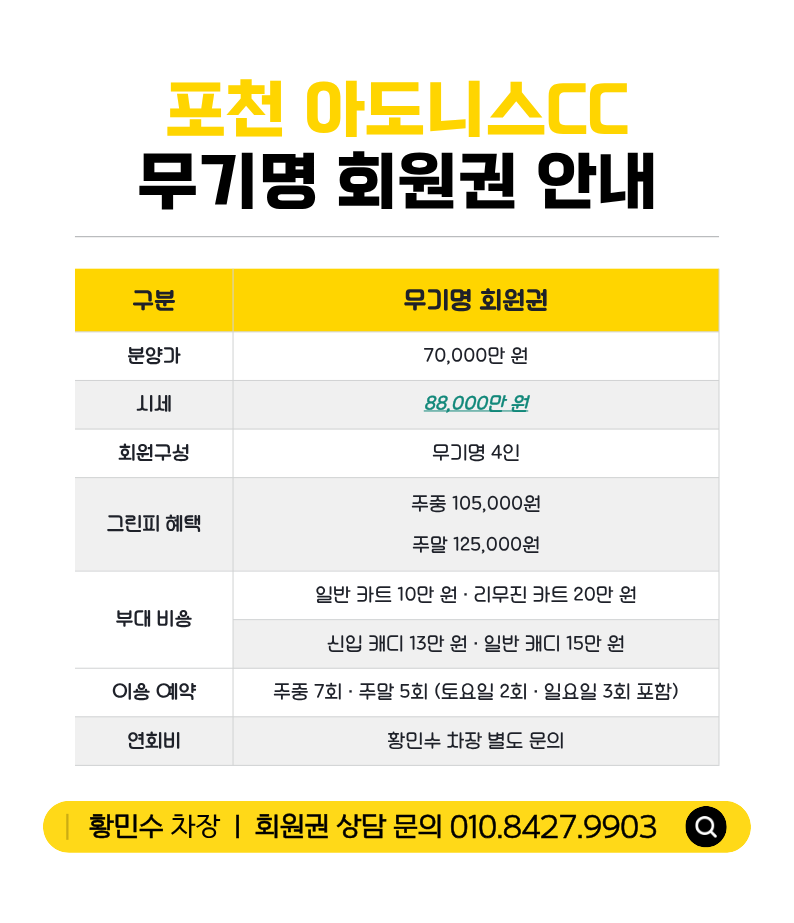 포천 아도니스CC
무기명 회원권 안내

| 구분 | 무기명 회원권 |
|---|---|
| 분양가 | 70,000만 원 |
| 시세 | 88,000만 원 |
| 회원구성 | 무기명 4인 |
| 그린피 혜택 | 주중 105,000원 주말 125,000원 |
| 부대 비용 | 일반 카트 10만 원 · 리무진 카트 20만 원 |
| | 신입 캐디 13만 원 · 일반 캐디 15만 원 |
| 이용 예약 | 주중 7회 · 주말 5회 (토요일 2회 · 일요일 3회 포함) |
| 연회비 | 황민수 차장 별도 문의 |

황민수 차장 | 회원권 상담 문의 010.8427.9903